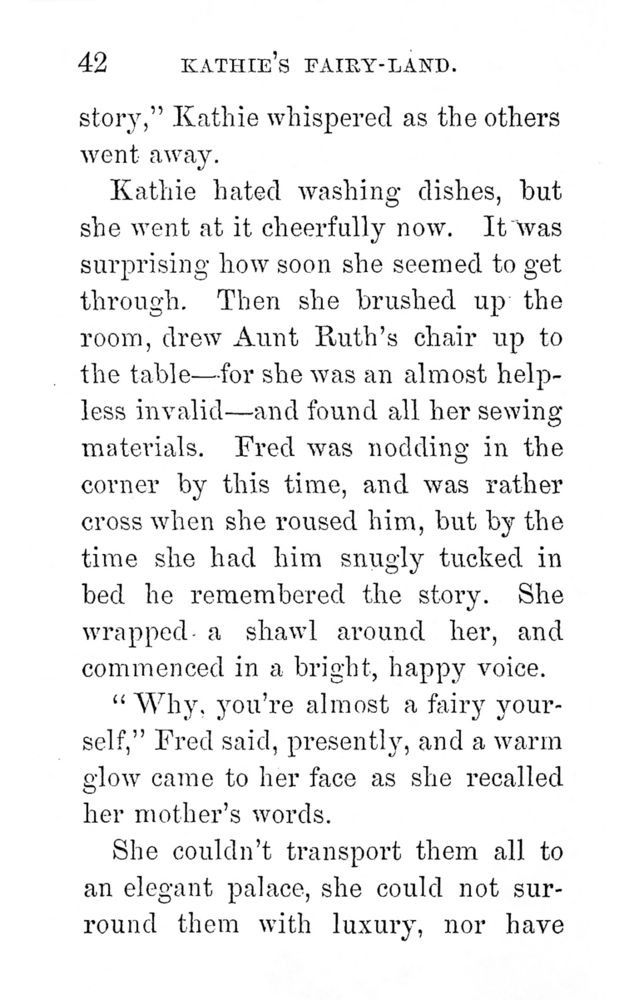 42 KATHIE'S FAIRY-LAND.

story," Kathie whispered as the others went away.

Kathie hated washing dishes, but she went at it cheerfully now. It was surprising how soon she seemed to get through. Then she brushed up the room, drew Aunt Ruth's chair up to the table—for she was an almost helpless invalid—and found all her sewing materials. Fred was nodding in the corner by this time, and was rather cross when she roused him, but by the time she had him snugly tucked in bed he remembered the story. She wrapped a shawl around her, and commenced in a bright, happy voice.

"Why, you're almost a fairy yourself," Fred said, presently, and a warm glow came to her face as she recalled her mother's words.

She couldn't transport them all to an elegant palace, she could not surround them with luxury, nor have